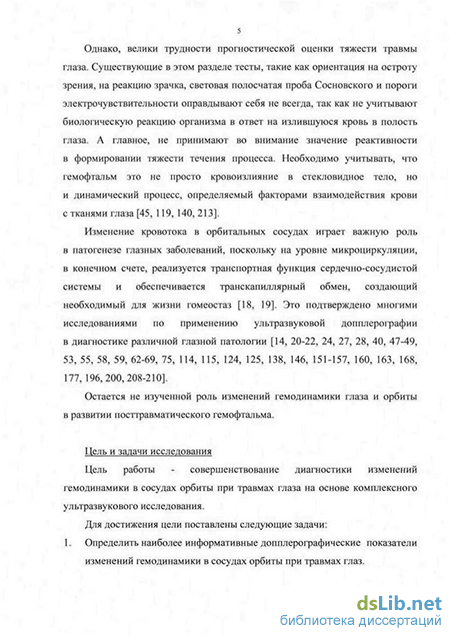 5

Однако, велики трудности прогностической оценки тяжести травмы глаза. Существующие в этом разделе тесты, такие как ориентация на остроту зрения, на реакцию зрачка, световая полосчатая проба Сосновского и пороги электрочувствительности оправдывают себя не всегда, так как не учитывают биологическую реакцию организма в ответ на излившуюся кровь в полость глаза. А главное, не принимают во внимание значение реактивности в формировании тяжести течения процесса. Необходимо учитывать, что гемофтальм это не просто кровоизлияние в стекловидное тело, но и динамический процесс, определяемый факторами взаимодействия крови с тканями глаза [45, 119, 140, 213].

Изменение кровотока в орбитальных сосудах играет важную роль в патогенезе глазных заболеваний, поскольку на уровне микроциркуляции, в конечном счете, реализуется транспортная функция сердечно-сосудистой системы и обеспечивается транскапиллярный обмен, создающий необходимый для жизни гомеостаз [18, 19]. Это подтверждено многими исследованиями по применению ультразвуковой допплерографии в диагностике различной глазной патологии [14, 20-22, 24, 27, 28, 40, 47-49, 53, 55, 58, 59, 62-69, 75, 114, 115, 124, 125, 138, 146, 151-157, 160, 163, 168, 177, 196, 200, 208-210].

Остается не изученной роль изменений гемодинамики глаза и орбиты в развитии посттравматического гемофтальма.

Цель и задачи исследования

Цель работы - совершенствование диагностики изменений гемодинамики в сосудах орбиты при травмах глаза на основе комплексного ультразвукового исследования.

Для достижения цели поставлены следующие задачи:

1. Определить наиболее информативные допплерографические показатели изменений гемодинамики в сосудах орбиты при травмах глаз.

dsLib.net
библиотека диссертаций